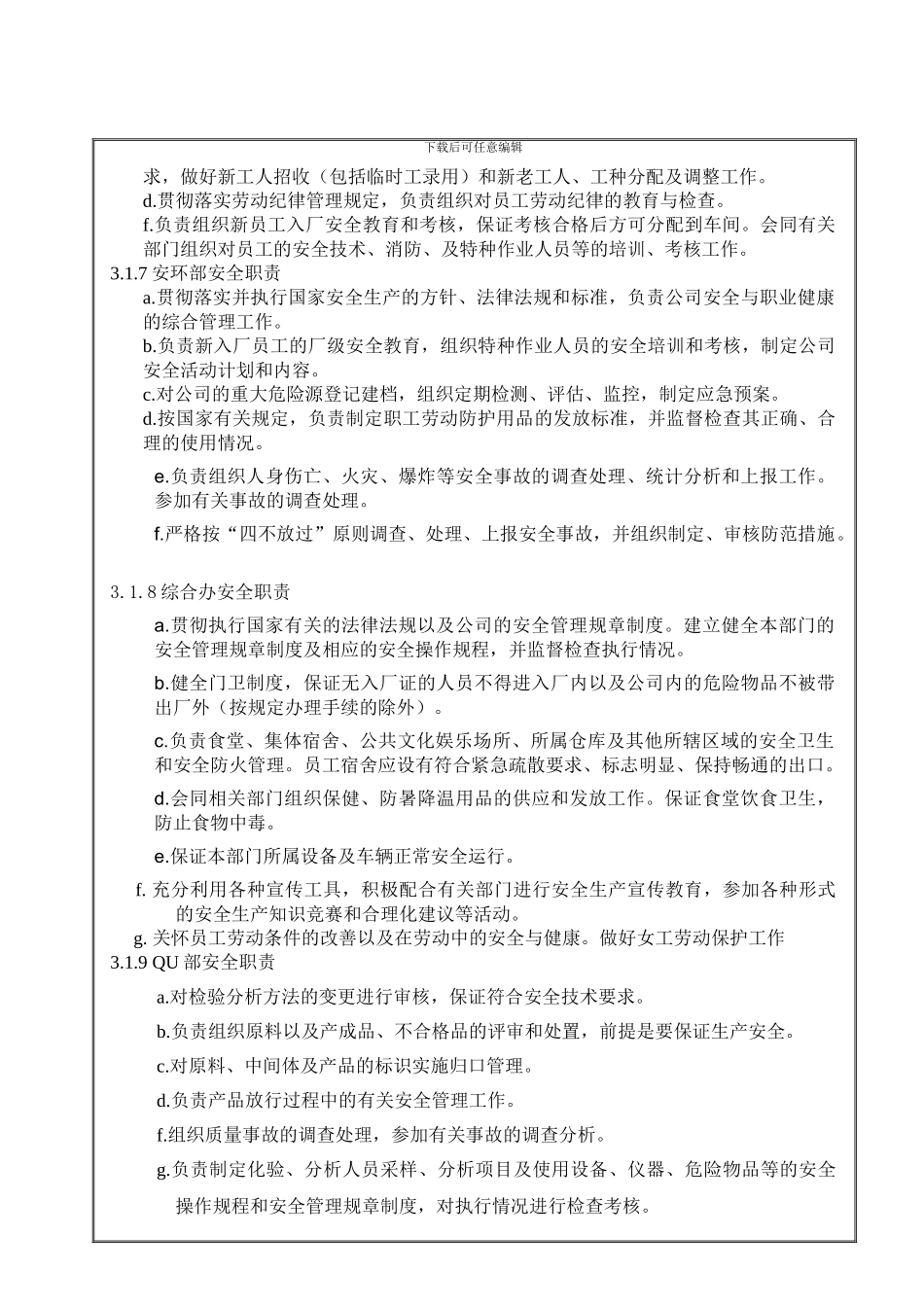 下载后可任意编辑

求，做好新工人招收（包括临时工录用）和新老工人、工种分配及调整工作。

d.贯彻落实劳动纪律管理规定，负责组织对员工劳动纪律的教育与检查。

f.负责组织新员工入厂安全教育和考核，保证考核合格后方可分配到车间。会同有关部门组织对员工的安全技术、消防、及特种作业人员等的培训、考核工作。

3.1.7 安环部安全职责

a.贯彻落实并执行国家安全生产的方针、法律法规和标准，负责公司安全与职业健康的综合管理工作。

b.负责新入厂员工的厂级安全教育，组织特种作业人员的安全培训和考核，制定公司安全活动计划和内容。

c.对公司的重大危险源登记建档，组织定期检测、评估、监控，制定应急预案。

d.按国家有关规定，负责制定职工劳动防护用品的发放标准，并监督检查其正确、合理的使用情况。

e.负责组织人身伤亡、火灾、爆炸等安全事故的调查处理、统计分析和上报工作。参加有关事故的调查处理。

f.严格按“四不放过”原则调查、处理、上报安全事故，并组织制定、审核防范措施。

3. 1. 8 综合办安全职责

a.贯彻执行国家有关的法律法规以及公司的安全管理规章制度。建立健全本部门的安全管理规章制度及相应的安全操作规程，并监督检查执行情况。

b.健全门卫制度，保证无入厂证的人员不得进入厂内以及公司内的危险物品不被带出厂外（按规定办理手续的除外）。

c.负责食堂、集体宿舍、公共文化娱乐场所、所属仓库及其他所辖区域的安全卫生和安全防火管理。员工宿舍应设有符合紧急疏散要求、标志明显、保持畅通的出口。

d.会同相关部门组织保健、防暑降温用品的供应和发放工作。保证食堂饮食卫生，防止食物中毒。

e.保证本部门所属设备及车辆正常安全运行。

f. 充分利用各种宣传工具，积极配合有关部门进行安全生产宣传教育，参加各种形式的安全生产知识竞赛和合理化建议等活动。

g. 关怀员工劳动条件的改善以及在劳动中的安全与健康。做好女工劳动保护工作

3.1.9 QU 部安全职责

a.对检验分析方法的变更进行审核，保证符合安全技术要求。

b.负责组织原料以及产成品、不合格品的评审和处置，前提是要保证生产安全。

c.对原料、中间体及产品的标识实施归口管理。

d.负责产品放行过程中的有关安全管理工作。

f.组织质量事故的调查处理，参加有关事故的调查分析。

g.负责制定化验、分析人员采样、分析项目及使用设备、仪器、危险物品等的安全操作规程和安全管理规章制度，对执行情况进行检查考核。